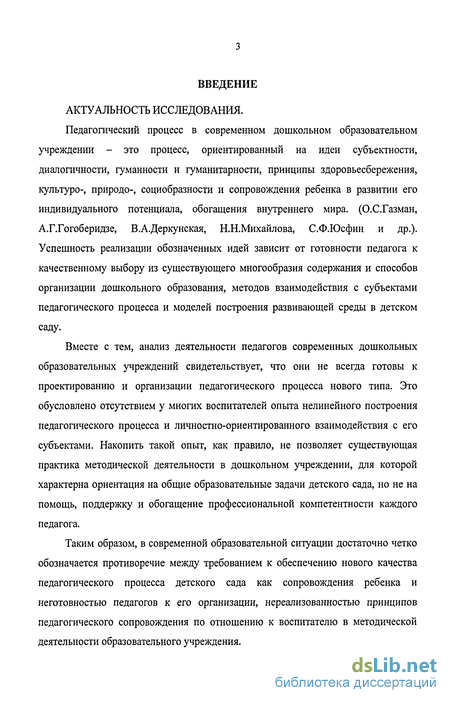 3

ВВЕДЕНИЕ

АКТУАЛЬНОСТЬ ИССЛЕДОВАНИЯ.

Педагогический процесс в современном дошкольном образовательном учреждении – это процесс, ориентированный на идеи субъектности, диалогичности, гуманности и гуманитарности, принципы здоровьесбережения, культуро-, природо-, социобразности и сопровождения ребенка в развитии его индивидуального потенциала, обогащения внутреннего мира. (О.С.Газман, А.Г.Гогоберидзе, В.А.Деркунская, Н.Н.Михайлова, С.Ф.Юсфин и др.). Успешность реализации обозначенных идей зависит от готовности педагога к качественному выбору из существующего многообразия содержания и способов организации дошкольного образования, методов взаимодействия с субъектами педагогического процесса и моделей построения развивающей среды в детском саду.

Вместе с тем, анализ деятельности педагогов современных дошкольных образовательных учреждений свидетельствует, что они не всегда готовы к проектированию и организации педагогического процесса нового типа. Это обусловлено отсутствием у многих воспитателей опыта нелинейного построения педагогического процесса и личностно-ориентированного взаимодействия с его субъектами. Накопить такой опыт, как правило, не позволяет существующая практика методической деятельности в дошкольном учреждении, для которой характерна ориентация на общие образовательные задачи детского сада, но не на помощь, поддержку и обогащение профессиональной компетентности каждого педагога.

Таким образом, в современной образовательной ситуации достаточно четко обозначается противоречие между требованием к обеспечению нового качества педагогического процесса детского сада как сопровождения ребенка и неготовностью педагогов к его организации, нереализованностью принципов педагогического сопровождения по отношению к воспитателю в методической деятельности образовательного учреждения.

dsLib.net
библиотека диссертаций